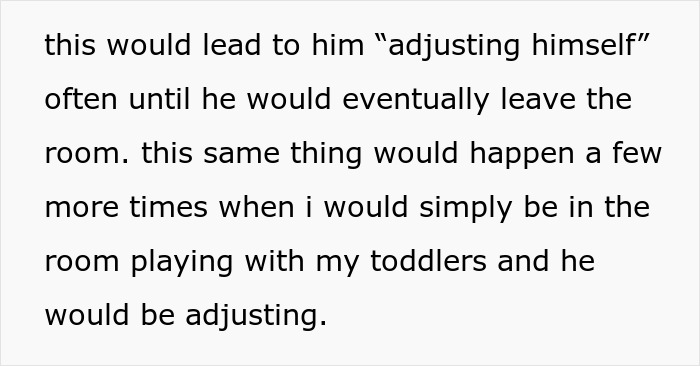 this would lead to him “adjusting himself” often until he would eventually leave the room. this same thing would happen a few more times when i would simply be in the room playing with my toddlers and he would be adjusting.